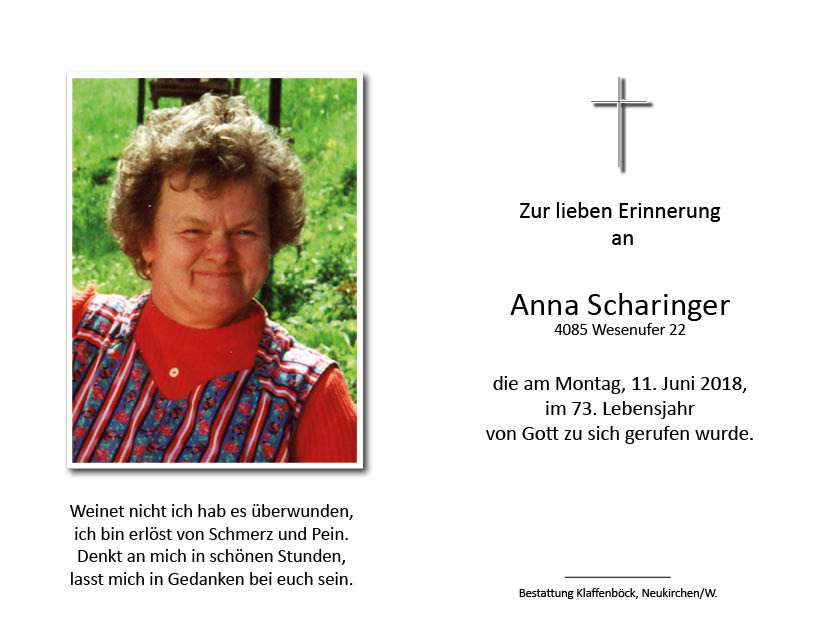 Weinet nicht ich hab es überwunden,
ich bin erlöst von Schmerz und Pein.
Denkt an mich in schönen Stunden,
lasst mich in Gedanken bei euch sein.

Zur lieben Erinnerung
an

Anna Scharinger
4085 Wesenufer 22

die am Montag, 11. Juni 2018,
im 73. Lebensjahr
von Gott zu sich gerufen wurde.

Bestattung Klaffenböck, Neukirchen/W.